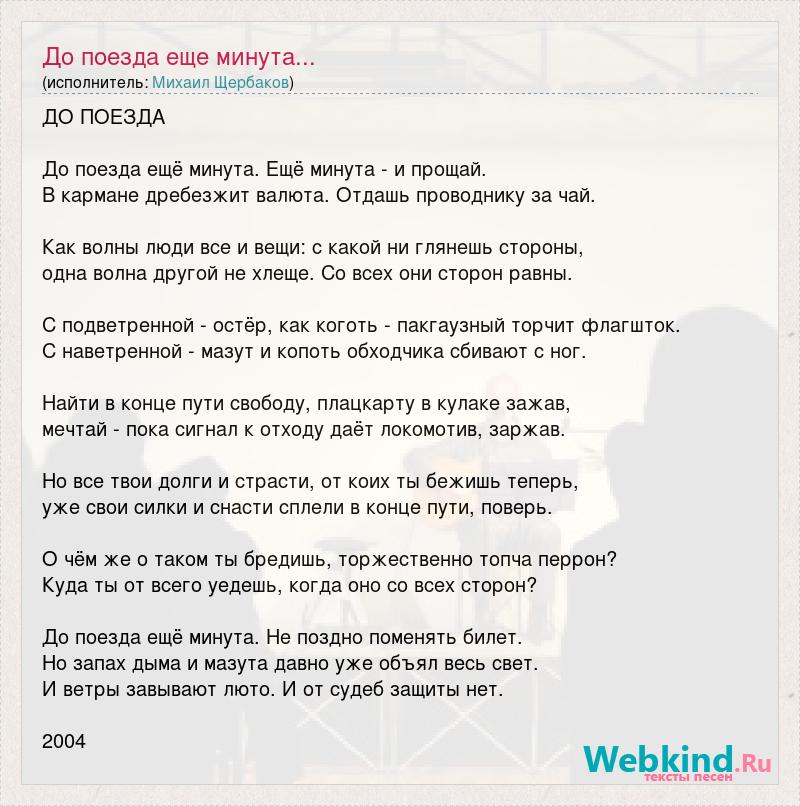 До поезда еще минута...
(исполнитель: Михаил Щербаков)

ДО ПОЕЗДА

До поезда ещё минута. Ещё минута - и прощай.
В кармане дребезжит валюта. Отдашь проводнику за чай.

Как волны люди все и вещи: с какой ни глянешь стороны,
одна волна другой не хлеще. Со всех они сторон равны.

С подветренной - остёр, как коготь - пакгаузный торчит флагшток.
С наветренной - мазут и копоть обходчика сбивают с ног.

Найти в конце пути свободу, плацкарту в кулаке зажав,
мечтай - пока сигнал к отходу даёт локомотив, заржав.

Но все твои долги и страсти, от коих ты бежишь теперь,
уже свои силки и снасти сплели в конце пути, поверь.

О чём же о таком ты бредишь, торжественно топча перрон?
Куда ты от всего уедешь, когда оно со всех сторон?

До поезда ещё минута. Не поздно поменять билет.
Но запах дыма и мазута давно уже объял весь свет.
И ветры завывают люто. И от судеб защиты нет.

2004

Webkind.Ru
тексты песен